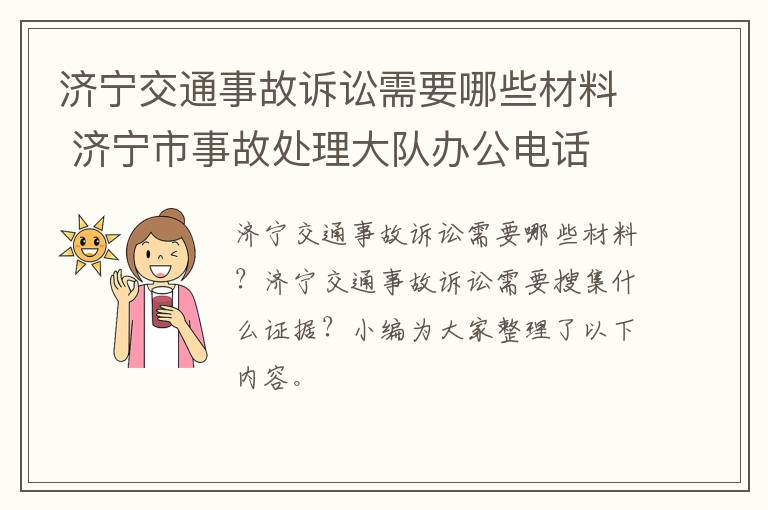 济宁交通事故诉讼需要哪些材料 济宁市事故处理大队办公电话

济宁交通事故诉讼需要哪些材料？济宁交通事故诉讼需要搜集什么证据？小编为大家整理了以下内容。